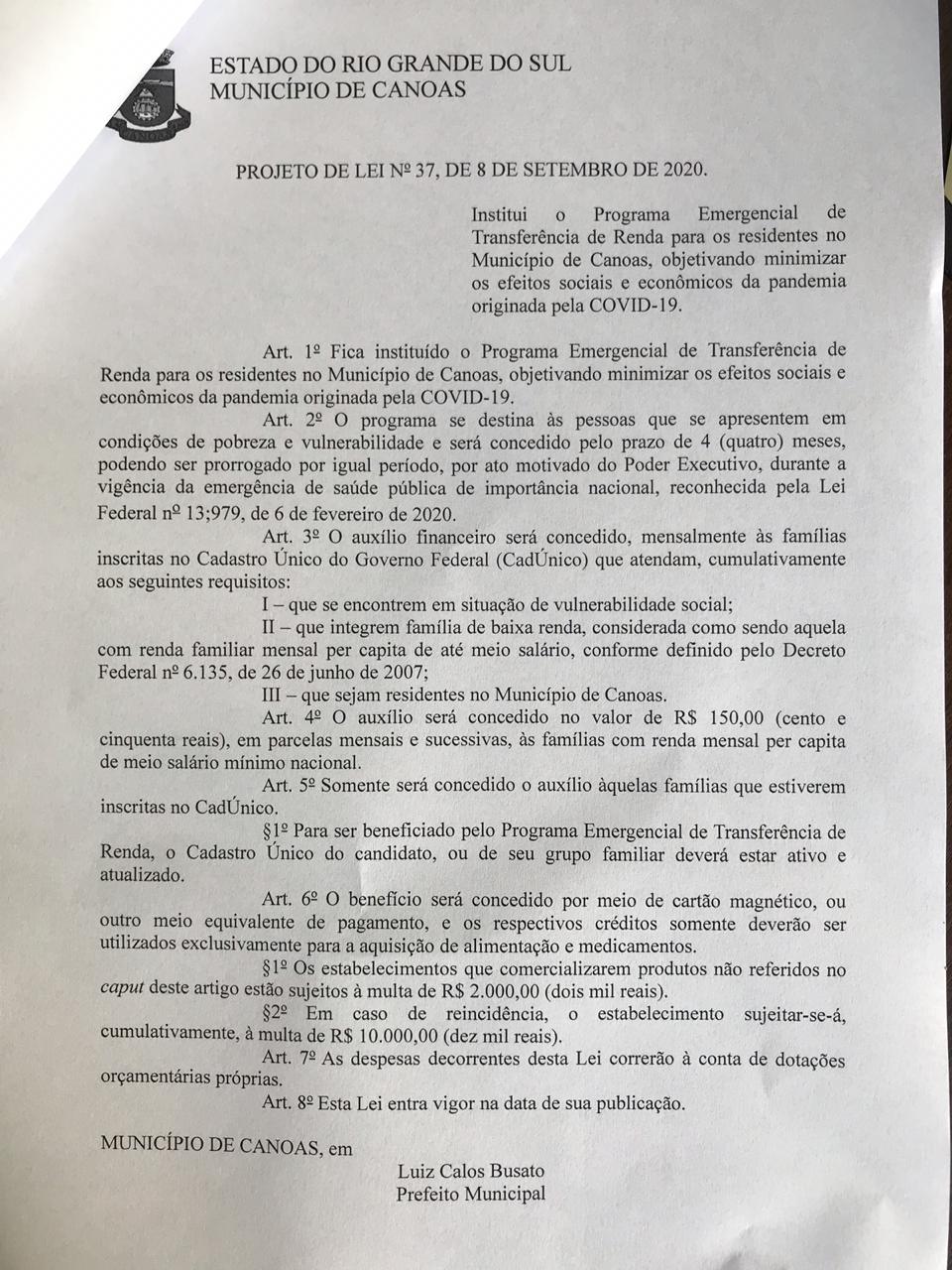 ESTADO DO RIO GRANDE DO SUL
MUNICÍPIO DE CANOAS

PROJETO DE LEI Nº 37, DE 8 DE SETEMBRO DE 2020.

Institui o Programa Emergencial de Transferência de Renda para os residentes no Município de Canoas, objetivando minimizar os efeitos sociais e econômicos da pandemia originada pela COVID-19.

Art. 1º Fica instituído o Programa Emergencial de Transferência de Renda para os residentes no Município de Canoas, objetivando minimizar os efeitos sociais e econômicos da pandemia originada pela COVID-19.

Art. 2º O programa se destina às pessoas que se apresentem em condições de pobreza e vulnerabilidade e será concedido pelo prazo de 4 (quatro) meses, podendo ser prorrogado por igual período, por ato motivado do Poder Executivo, durante a vigência da emergência de saúde pública de importância nacional, reconhecida pela Lei Federal nº 13;979, de 6 de fevereiro de 2020.

Art. 3º O auxílio financeiro será concedido, mensalmente às famílias inscritas no Cadastro Único do Governo Federal (CadÚnico) que atendam, cumulativamente aos seguintes requisitos:

I – que se encontrem em situação de vulnerabilidade social;

II – que integrem família de baixa renda, considerada como sendo aquela com renda familiar mensal per capita de até meio salário, conforme definido pelo Decreto Federal nº 6.135, de 26 de junho de 2007;

III – que sejam residentes no Município de Canoas.

Art. 4º O auxílio será concedido no valor de R$ 150,00 (cento e cinquenta reais), em parcelas mensais e sucessivas, às famílias com renda mensal per capita de meio salário mínimo nacional.

Art. 5º Somente será concedido o auxílio àquelas famílias que estiverem inscritas no CadÚnico.

§1º Para ser beneficiado pelo Programa Emergencial de Transferência de Renda, o Cadastro Único do candidato, ou de seu grupo familiar deverá estar ativo e atualizado.

Art. 6º O benefício será concedido por meio de cartão magnético, ou outro meio equivalente de pagamento, e os respectivos créditos somente deverão ser utilizados exclusivamente para a aquisição de alimentação e medicamentos.

§1º Os estabelecimentos que comercializarem produtos não referidos no caput deste artigo estão sujeitos à multa de R$ 2.000,00 (dois mil reais).

§2º Em caso de reincidência, o estabelecimento sujeitar-se-á, cumulativamente, à multa de R$ 10.000,00 (dez mil reais).

Art. 7º As despesas decorrentes desta Lei correrão à conta de dotações orçamentárias próprias.

Art. 8º Esta Lei entra vigor na data de sua publicação.

MUNICÍPIO DE CANOAS, em

Luiz Calos Busato
Prefeito Municipal